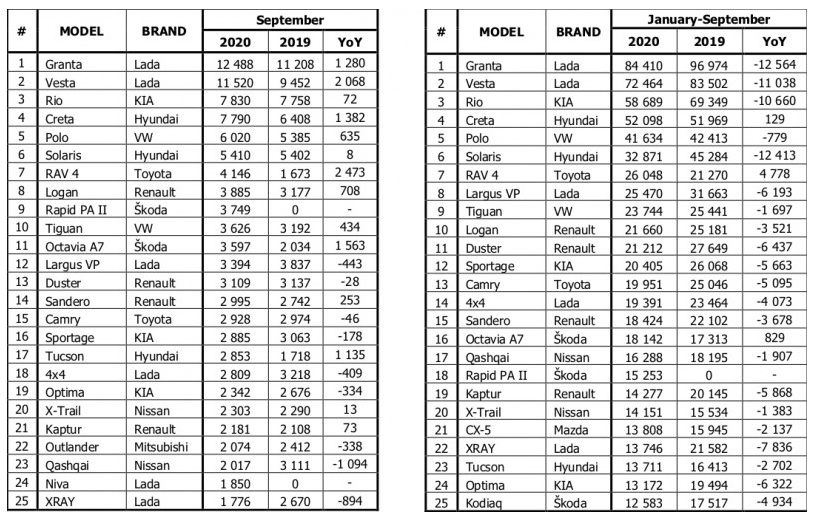 | # | MODEL | BRAND | September 2020 | September 2019 | September YoY |
|---|---|---|---|---|---|
| 1 | Granta | Lada | 12 488 | 11 208 | 1 280 |
| 2 | Vesta | Lada | 11 520 | 9 452 | 2 068 |
| 3 | Rio | KIA | 7 830 | 7 758 | 72 |
| 4 | Creta | Hyundai | 7 790 | 6 408 | 1 382 |
| 5 | Polo | VW | 6 020 | 5 385 | 635 |
| 6 | Solaris | Hyundai | 5 410 | 5 402 | 8 |
| 7 | RAV 4 | Toyota | 4 146 | 1 673 | 2 473 |
| 8 | Logan | Renault | 3 885 | 3 177 | 708 |
| 9 | Rapid PA II | Škoda | 3 749 | 0 | - |
| 10 | Tiguan | VW | 3 626 | 3 192 | 434 |
| 11 | Octavia A7 | Škoda | 3 597 | 2 034 | 1 563 |
| 12 | Largus VP | Lada | 3 394 | 3 837 | -443 |
| 13 | Duster | Renault | 3 109 | 3 137 | -28 |
| 14 | Sandero | Renault | 2 995 | 2 742 | 253 |
| 15 | Camry | Toyota | 2 928 | 2 974 | -46 |
| 16 | Sportage | KIA | 2 885 | 3 063 | -178 |
| 17 | Tucson | Hyundai | 2 853 | 1 718 | 1 135 |
| 18 | 4x4 | Lada | 2 809 | 3 218 | -409 |
| 19 | Optima | KIA | 2 342 | 2 676 | -334 |
| 20 | X-Trail | Nissan | 2 303 | 2 290 | 13 |
| 21 | Kaptur | Renault | 2 181 | 2 108 | 73 |
| 22 | Outlander | Mitsubishi | 2 074 | 2 412 | -338 |
| 23 | Qashqai | Nissan | 2 017 | 3 111 | -1 094 |
| 24 | Niva | Lada | 1 850 | 0 | - |
| 25 | XRAY | Lada | 1 776 | 2 670 | -894 |

| # | MODEL | BRAND | January-September 2020 | January-September 2019 | January-September YoY |
|---|---|---|---|---|---|
| 1 | Granta | Lada | 84 410 | 96 974 | -12 564 |
| 2 | Vesta | Lada | 72 464 | 83 502 | -11 038 |
| 3 | Rio | KIA | 58 689 | 69 349 | -10 660 |
| 4 | Creta | Hyundai | 52 098 | 51 969 | 129 |
| 5 | Polo | VW | 41 634 | 42 413 | -779 |
| 6 | Solaris | Hyundai | 32 871 | 45 284 | -12 413 |
| 7 | RAV 4 | Toyota | 26 048 | 21 270 | 4 778 |
| 8 | Largus VP | Lada | 25 470 | 31 663 | -6 193 |
| 9 | Tiguan | VW | 23 744 | 25 441 | -1 697 |
| 10 | Logan | Renault | 21 660 | 25 181 | -3 521 |
| 11 | Duster | Renault | 21 212 | 27 649 | -6 437 |
| 12 | Sportage | KIA | 20 405 | 26 068 | -5 663 |
| 13 | Camry | Toyota | 19 951 | 25 046 | -5 095 |
| 14 | 4x4 | Lada | 19 391 | 23 464 | -4 073 |
| 15 | Sandero | Renault | 18 424 | 22 102 | -3 678 |
| 16 | Octavia A7 | Škoda | 18 142 | 17 313 | 829 |
| 17 | Qashqai | Nissan | 16 288 | 18 195 | -1 907 |
| 18 | Rapid PA II | Škoda | 15 253 | 0 | - |
| 19 | Kaptur | Renault | 14 277 | 20 145 | -5 868 |
| 20 | X-Trail | Nissan | 14 151 | 15 534 | -1 383 |
| 21 | CX-5 | Mazda | 13 808 | 15 945 | -2 137 |
| 22 | XRAY | Lada | 13 746 | 21 582 | -7 836 |
| 23 | Tucson | Hyundai | 13 711 | 16 413 | -2 702 |
| 24 | Optima | KIA | 13 172 | 19 494 | -6 322 |
| 25 | Kodiaq | Škoda | 12 583 | 17 517 | -4 934 |